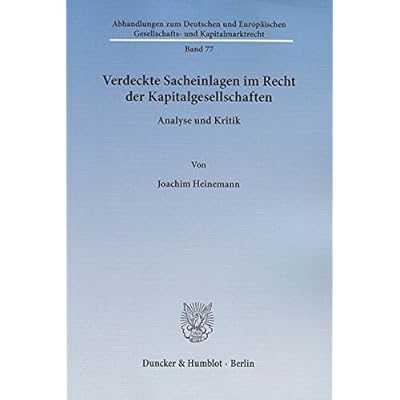 Abhandlungen zum Deutschen und Europäischen Gesellschafts- und Kapitalmarktrecht

Band 77

Verdeckte Sacheinlagen im Recht der Kapitalgesellschaften

Analyse und Kritik

Von

Joachim Heinemann

Duncker & Humblot · Berlin